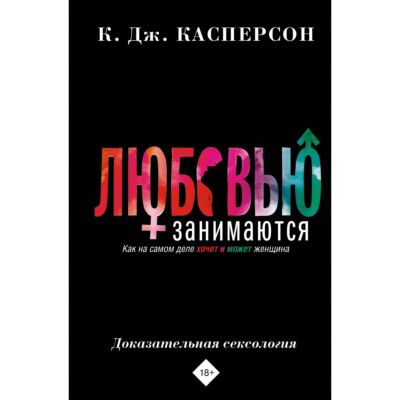 К. Дж. КАСПЕРСОН

ЛЮБОВЬЮ
занимаются

Как на самом деле хочет и может женщина

Доказательная сексология

18+